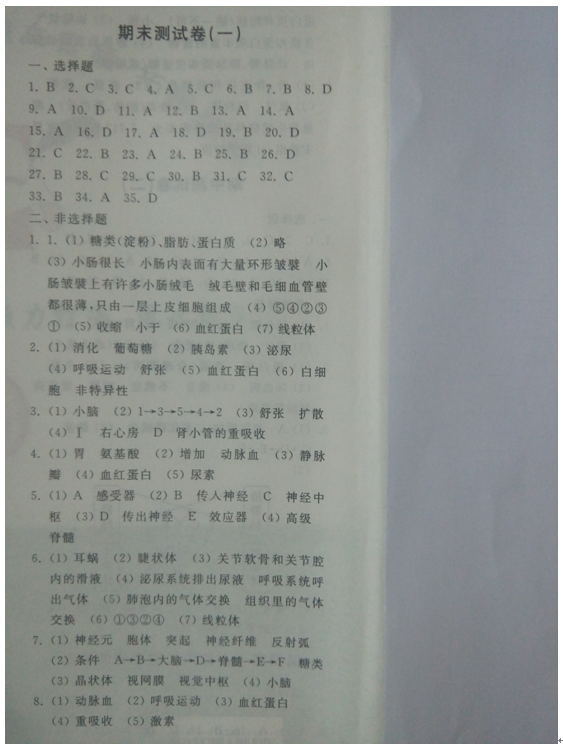 期末测试卷(一)

一、选择题

1. B 2. C 3. C 4. A 5. C 6. B 7. B 8. D 9. A 10. D 11. A 12. B 13. A 14. A 15. A 16. D 17. A 18. D 19. B 20. D 21. C 22. B 23. A 24. B 25. B 26. D 27. B 28. C 29. C 30. B 31. C 32. C 33. B 34. A 35. D

二、非选择题

1. 1. (1) 糖类(淀粉)、脂肪、蛋白质 (2) 略 (3) 小肠很长 小肠内表面有大量环形皱襞 小肠皱襞上有许多小肠绒毛 绒毛壁和毛细血管壁都很薄,只由一层上皮细胞组成 (4) ⑤④②③① (5) 收缩 小于 (6) 血红蛋白 (7) 线粒体

2. (1) 消化 葡萄糖 (2) 胰岛素 (3) 泌尿 (4) 呼吸运动 舒张 (5) 血红蛋白 (6) 白细胞 非特异性

3. (1) 小脑 (2) 1→3→5→4→2 (3) 舒张 扩散 (4) Ⅰ 右心房 D 肾小管的重吸收

4. (1) 胃 氨基酸 (2) 增加 动脉血 (3) 静脉瓣 (4) 血红蛋白 (5) 尿素

5. (1) A 感受器 (2) B 传入神经 C 神经中枢 (3) D 传出神经 E 效应器 (4) 高级 脊髓

6. (1) 耳蜗 (2) 睫状体 (3) 关节软骨和关节腔内的滑液 (4) 泌尿系统排出尿液 呼吸系统呼出气体 (5) 肺泡内的气体交换 组织里的气体交换 (6) ①③②④ (7) 线粒体

7. (1) 神经元 胞体 突起 神经纤维 反射弧 (2) 条件 A→B→大脑→D→脊髓→E→F 糖类 (3) 晶状体 视网膜 视觉中枢 (4) 小脑

8. (1) 动脉血 (2) 呼吸运动 (3) 血红蛋白 (4) 重吸收 (5) 激素